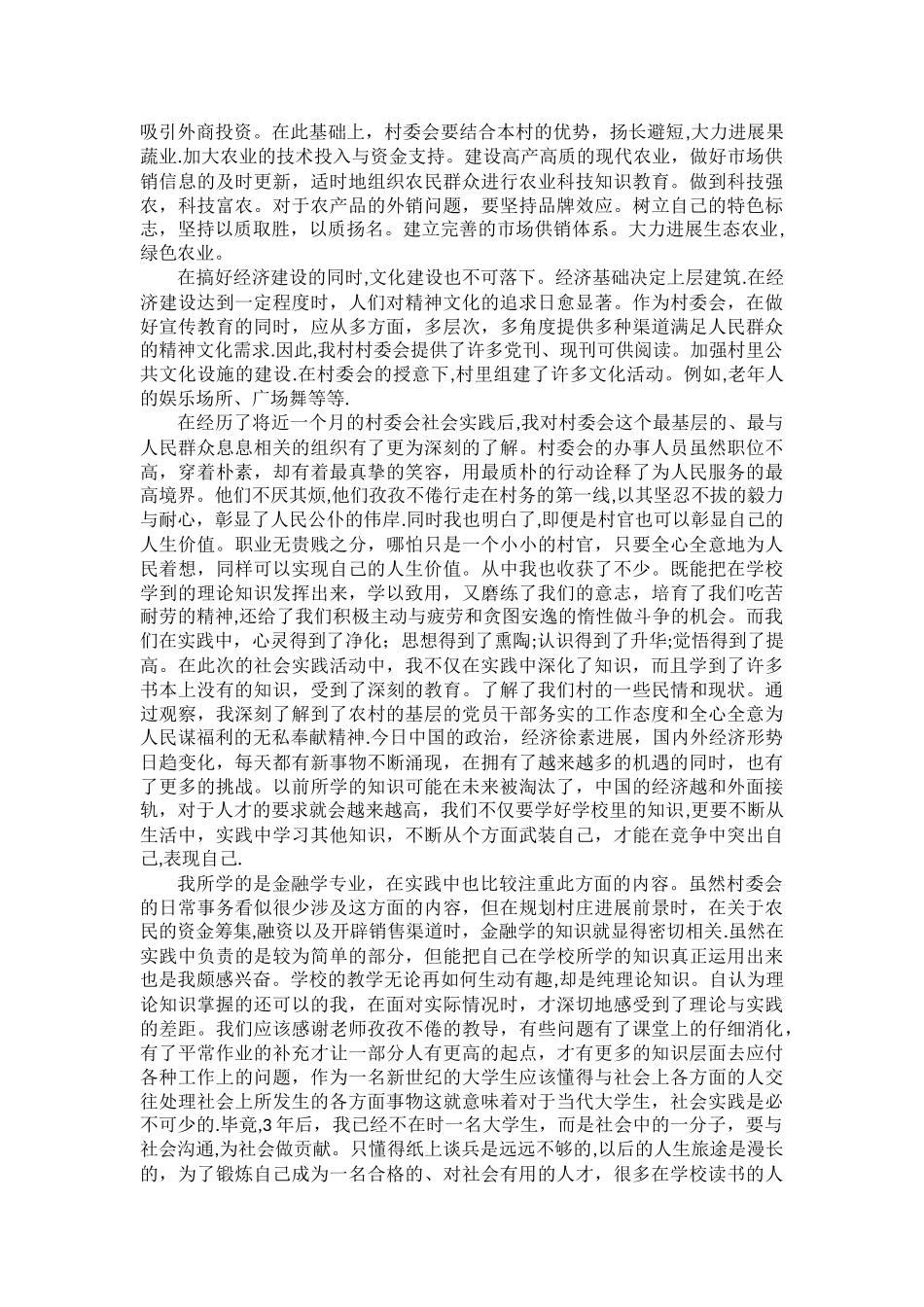 吸引外商投资。在此基础上，村委会要结合本村的优势，扬长避短,大力进展果蔬业.加大农业的技术投入与资金支持。建设高产高质的现代农业，做好市场供销信息的及时更新，适时地组织农民群众进行农业科技知识教育。做到科技强农，科技富农。对于农产品的外销问题，要坚持品牌效应。树立自己的特色标志，坚持以质取胜，以质扬名。建立完善的市场供销体系。大力进展生态农业，绿色农业。

在搞好经济建设的同时,文化建设也不可落下。经济基础决定上层建筑.在经济建设达到一定程度时，人们对精神文化的追求日愈显著。作为村委会，在做好宣传教育的同时，应从多方面，多层次，多角度提供多种渠道满足人民群众的精神文化需求.因此,我村村委会提供了许多党刊、现刊可供阅读。加强村里公共文化设施的建设.在村委会的授意下,村里组建了许多文化活动。例如,老年人的娱乐场所、广场舞等等.

在经历了将近一个月的村委会社会实践后,我对村委会这个最基层的、最与人民群众息息相关的组织有了更为深刻的了解。村委会的办事人员虽然职位不高，穿着朴素，却有着最真挚的笑容，用最质朴的行动诠释了为人民服务的最高境界。他们不厌其烦，他们孜孜不倦行走在村务的第一线,以其坚忍不拔的毅力与耐心，彰显了人民公仆的伟岸.同时我也明白了,即便是村官也可以彰显自己的人生价值。职业无贵贱之分，哪怕只是一个小小的村官，只要全心全意地为人民着想，同样可以实现自己的人生价值。从中我也收获了不少。既能把在学校学到的理论知识发挥出来，学以致用，又磨练了我们的意志，培育了我们吃苦耐劳的精神,还给了我们积极主动与疲劳和贪图安逸的惰性做斗争的机会。而我们在实践中，心灵得到了净化；思想得到了熏陶;认识得到了升华;觉悟得到了提高。在此次的社会实践活动中，我不仅在实践中深化了知识，而且学到了许多书本上没有的知识，受到了深刻的教育。了解了我们村的一些民情和现状。通过观察，我深刻了解到了农村的基层的党员干部务实的工作态度和全心全意为人民谋福利的无私奉献精神.今日中国的政治，经济徐素进展，国内外经济形势日趋变化，每天都有新事物不断涌现，在拥有了越来越多的机遇的同时，也有了更多的挑战。以前所学的知识可能在未来被淘汰了，中国的经济越和外面接轨，对于人才的要求就会越来越高，我们不仅要学好学校里的知识,更要不断从生活中，实践中学习其他知识，不断从个方面武装自己，才能在竞争中突出自己,表现自己.

我所学的是金融学专业，在实践中也比较注重此方面的内容。虽然村委会的日常事务看似很少涉及这方面的内容，但在规划村庄进展前景时，在关于农民的资金筹集,融资以及开辟销售渠道时，金融学的知识就显得密切相关.虽然在实践中负责的是较为简单的部分，但能把自己在学校所学的知识真正运用出来也是我颇感兴奋。学校的教学无论再如何生动有趣，却是纯理论知识。自认为理论知识掌握的还可以的我，在面对实际情况时，才深切地感受到了理论与实践的差距。我们应该感谢老师孜孜不倦的教导，有些问题有了课堂上的仔细消化，有了平常作业的补充才让一部分人有更高的起点，才有更多的知识层面去应付各种工作上的问题，作为一名新世纪的大学生应该懂得与社会上各方面的人交往处理社会上所发生的各方面事物这就意味着对于当代大学生，社会实践是必不可少的.毕竟,3年后，我已经不在时一名大学生，而是社会中的一分子，要与社会沟通,为社会做贡献。只懂得纸上谈兵是远远不够的,以后的人生旅途是漫长的，为了锻炼自己成为一名合格的、对社会有用的人才，很多在学校读书的人